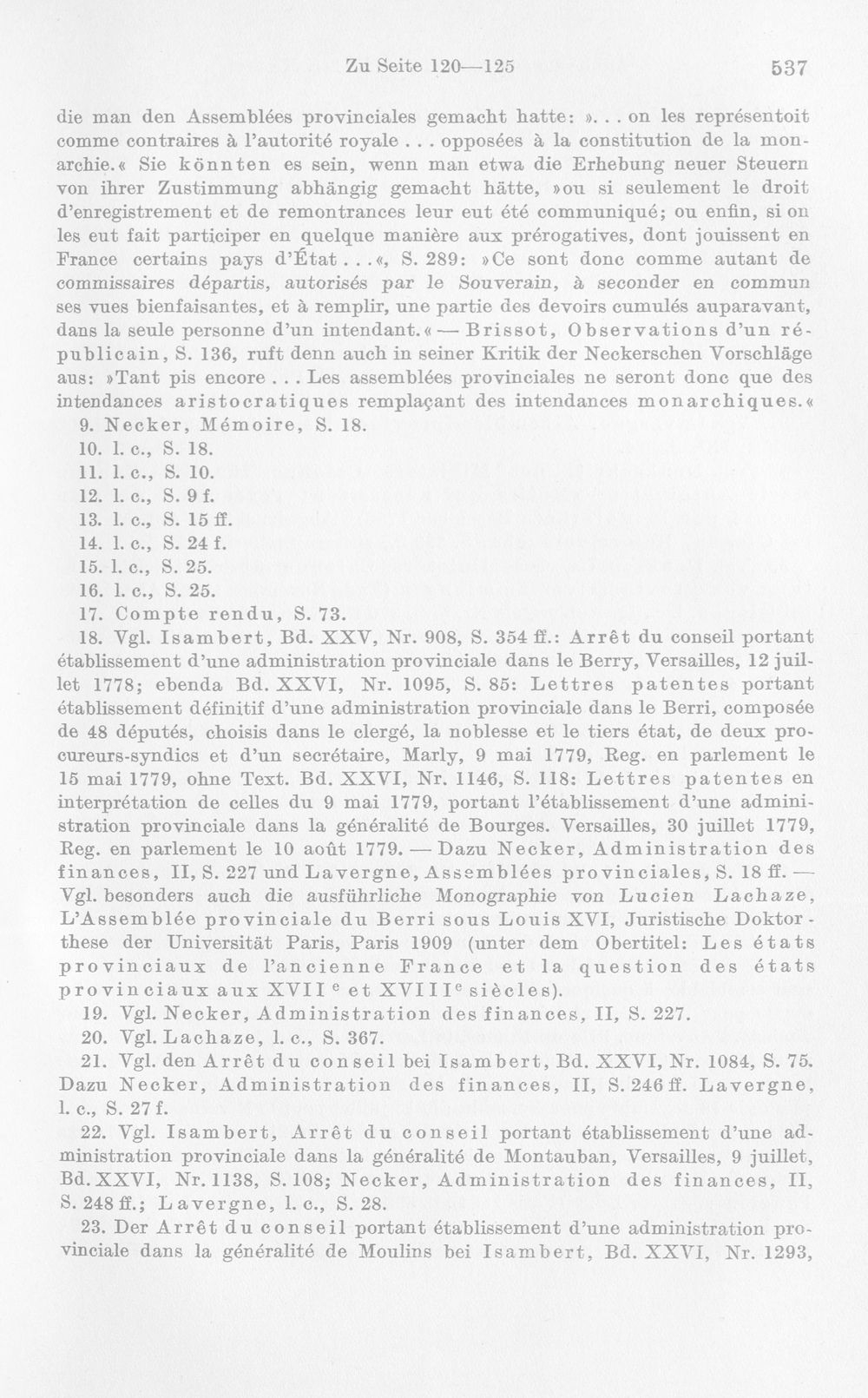 Zu Seite 120—125 537

die man den Assemblées provinciales gemacht hatte: »... on les représentoit comme contraires à l'autorité royale ... opposées à la constitution de la monarchie.« Sie könnten es sein, wenn man etwa die Erhebung neuer Steuern von ihrer Zustimmung abhängig gemacht hätte, »ou si seulement le droit d'enregistrement et de remontrances leur eut été communiqué; ou enfin, si on les eut fait participer en quelque manière aux prérogatives, dont jouissent en France certains pays d'État...«, S. 289: »Ce sont donc comme autant de commissaires départis, autorisés par le Souverain, à seconder en commun ses vues bienfaisantes, et à remplir, une partie des devoirs cumulés auparavant, dans la seule personne d'un intendant.« — Brissot, Observations d'un républicain, S. 136, ruft denn auch in seiner Kritik der Neckerschen Vorschläge aus: »Tant pis encore ... Les assemblées provinciales ne seront donc que des intendances aristocratiques remplaçant des intendances monarchiques.«

9. Necker, Mémoire, S. 18.

10. l. c., S. 18.

11. l. c., S. 10.

12. l. c., S. 9 f.

13. l. c., S. 15 ff.

14. l. c., S. 24 f.

15. l. c., S. 25.

16. l. c., S. 25.

17. Compte rendu, S. 73.

18. Vgl. Isambert, Bd. XXV, Nr. 908, S. 354 ff.: Arrêt du conseil portant établissement d'une administration provinciale dans le Berry, Versailles, 12 juillet 1778; ebenda Bd. XXVI, Nr. 1095, S. 85: Lettres patentes portant établissement définitif d'une administration provinciale dans le Berri, composée de 48 députés, choisis dans le clergé, la noblesse et le tiers état, de deux procureurs-syndics et d'un secrétaire, Marly, 9 mai 1779, Reg. en parlement le 15 mai 1779, ohne Text. Bd. XXVI, Nr. 1146, S. 118: Lettres patentes en interprétation de celles du 9 mai 1779, portant l'établissement d'une administration provinciale dans la généralité de Bourges. Versailles, 30 juillet 1779, Reg. en parlement le 10 août 1779. — Dazu Necker, Administration des finances, II, S. 227 und Lavergne, Assemblées provinciales, S. 18 ff. — Vgl. besonders auch die ausführliche Monographie von Lucien Lachaze, L'Assemblée provinciale du Berri sous Louis XVI, Juristische Doktorthese der Universität Paris, Paris 1909 (unter dem Obertitel: Les états provinciaux de l'ancienne France et la question des états provinciaux aux XVII$^{e}$ et XVIII$^{e}$ siècles).

19. Vgl. Necker, Administration des finances, II, S. 227.

20. Vgl. Lachaze, l. c., S. 367.

21. Vgl. den Arrêt du conseil bei Isambert, Bd. XXVI, Nr. 1084, S. 75. Dazu Necker, Administration des finances, II, S. 246 ff. Lavergne, l. c., S. 27 f.

22. Vgl. Isambert, Arrêt du conseil portant établissement d'une administration provinciale dans la généralité de Montauban, Versailles, 9 juillet, Bd. XXVI, Nr. 1138, S. 108; Necker, Administration des finances, II, S. 248 ff.; Lavergne, l. c., S. 28.

23. Der Arrêt du conseil portant établissement d'une administration provinciale dans la généralité de Moulins bei Isambert, Bd. XXVI, Nr. 1293,